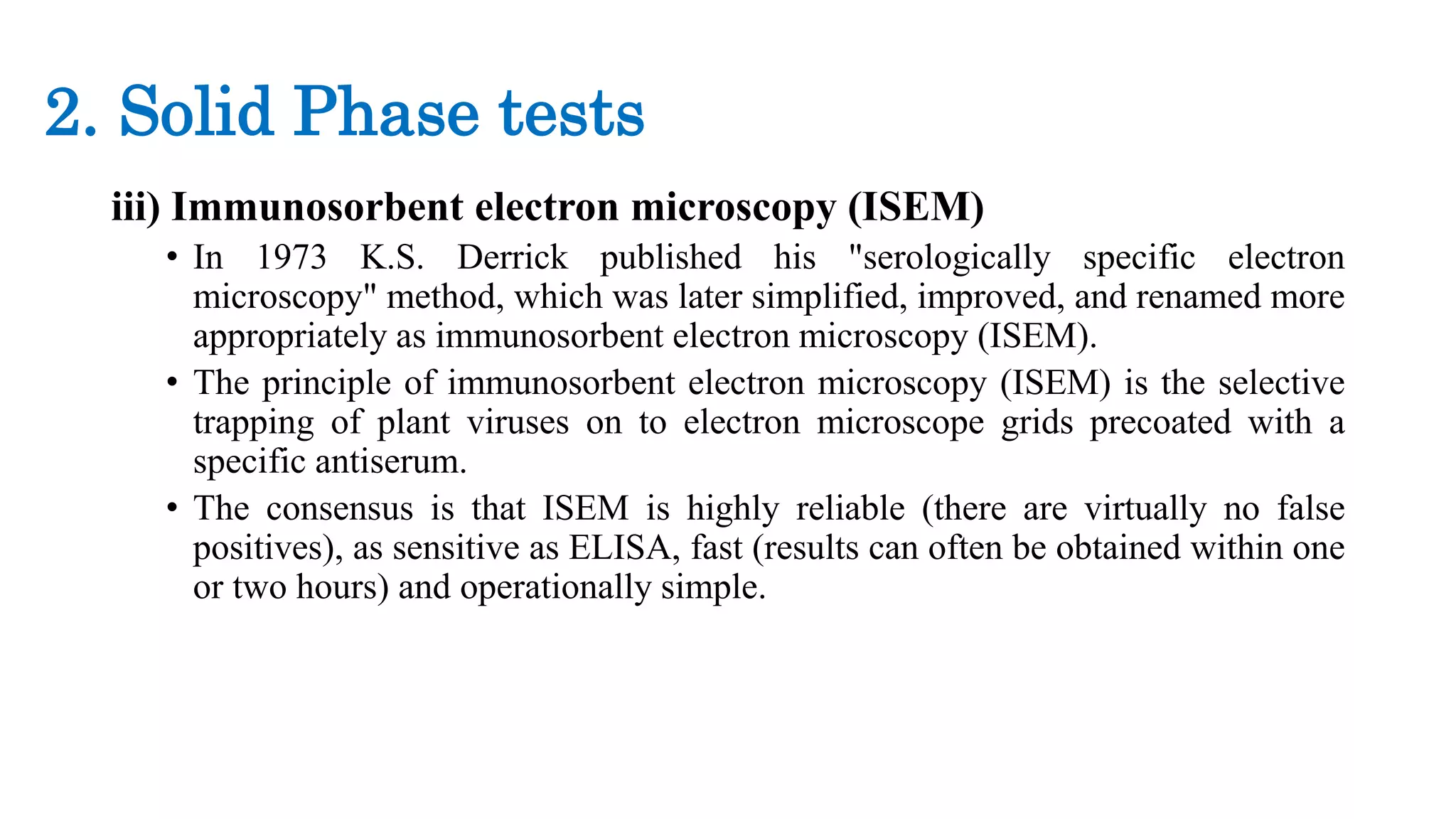 2. Solid Phase tests

iii) Immunosorbent electron microscopy (ISEM)

• In 1973 K.S. Derrick published his "serologically specific electron microscopy" method, which was later simplified, improved, and renamed more appropriately as immunosorbent electron microscopy (ISEM).

• The principle of immunosorbent electron microscopy (ISEM) is the selective trapping of plant viruses on to electron microscope grids precoated with a specific antiserum.

• The consensus is that ISEM is highly reliable (there are virtually no false positives), as sensitive as ELISA, fast (results can often be obtained within one or two hours) and operationally simple.